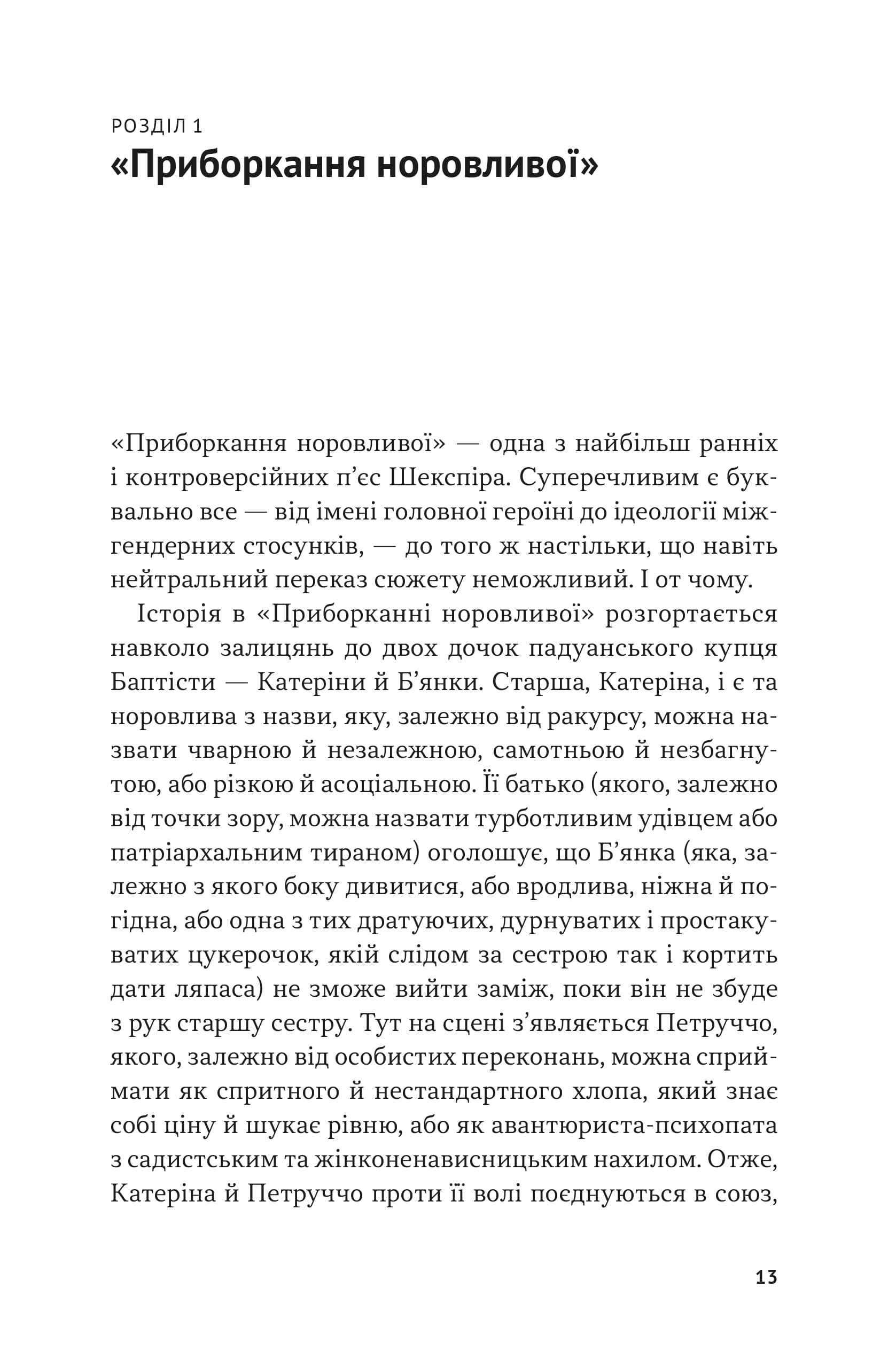 РОЗДІЛ 1
«Приборкання норовливої»

«Приборкання норовливої» — одна з найбільш ранніх і контроверсійних п’єс Шекспіра. Суперечливим є буквально все — від імені головної героїні до ідеології міжгендерних стосунків, — до того ж настільки, що навіть нейтральний переказ сюжету неможливий. І от чому.

Історія в «Приборканні норовливої» розгортається навколо залицянь до двох дочок падуанського купця Баптісти — Катеріни й Б’янки. Старша, Катеріна, і є та норовлива з назви, яку, залежно від ракурсу, можна назвати чварною й незалежною, самотньою й незбагнутою, або різкою й асоціальною. Її батько (якого, залежно від точки зору, можна назвати турботливим удівцем або патріархальним тираном) оголошує, що Б’янка (яка, залежно з якого боку дивитися, або вродлива, ніжна й погідна, або одна з тих дратуючих, дурнуватих і простакуватих цукерочок, якій слідом за сестрою так і кортить дати ляпаса) не зможе вийти заміж, поки він не збуде з рук старшу сестру. Тут на сцені з’являється Петруччо, якого, залежно від особистих переконань, можна сприймати як спритного й нестандартного хлопа, який знає собі ціну й шукає рівню, або як авантюриста-психопата з садистським та жінконенависницьким нахилом. Отже, Катеріна й Петруччо проти її волі поєднуються в союз,

13